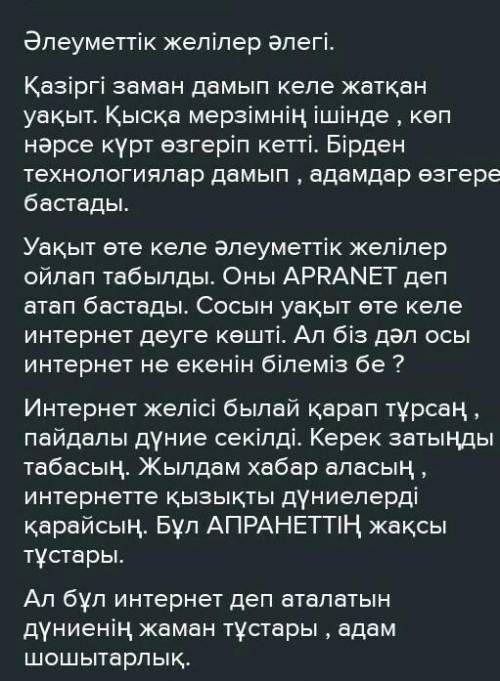 Әлеуметтік желілер әлегі.

Қазіргі заман дамып келе жатқан уақыт. Қысқа мерзімнің ішінде , көп нәрсе күрт өзгеріп кетті. Бірден технологиялар дамып , адамдар өзгере бастады.

Уақыт өте келе әлеуметтік желілер ойлап табылды. Оны APRANET деп атап бастады. Сосын уақыт өте келе интернет деуге көшті. Ал біз дәл осы интернет не екенін білеміз бе ?

Интернет желісі былай қарап тұрсаң , пайдалы дүние секілді. Керек затыңды табасың. Жылдам хабар аласың , интернетте қызықты дүниелерді қарайсың. Бұл АПРАНЕТТІҢ жақсы тұстары.

Ал бұл интернет деп аталатын дүниенің жаман тұстары , адам шошытарлық.